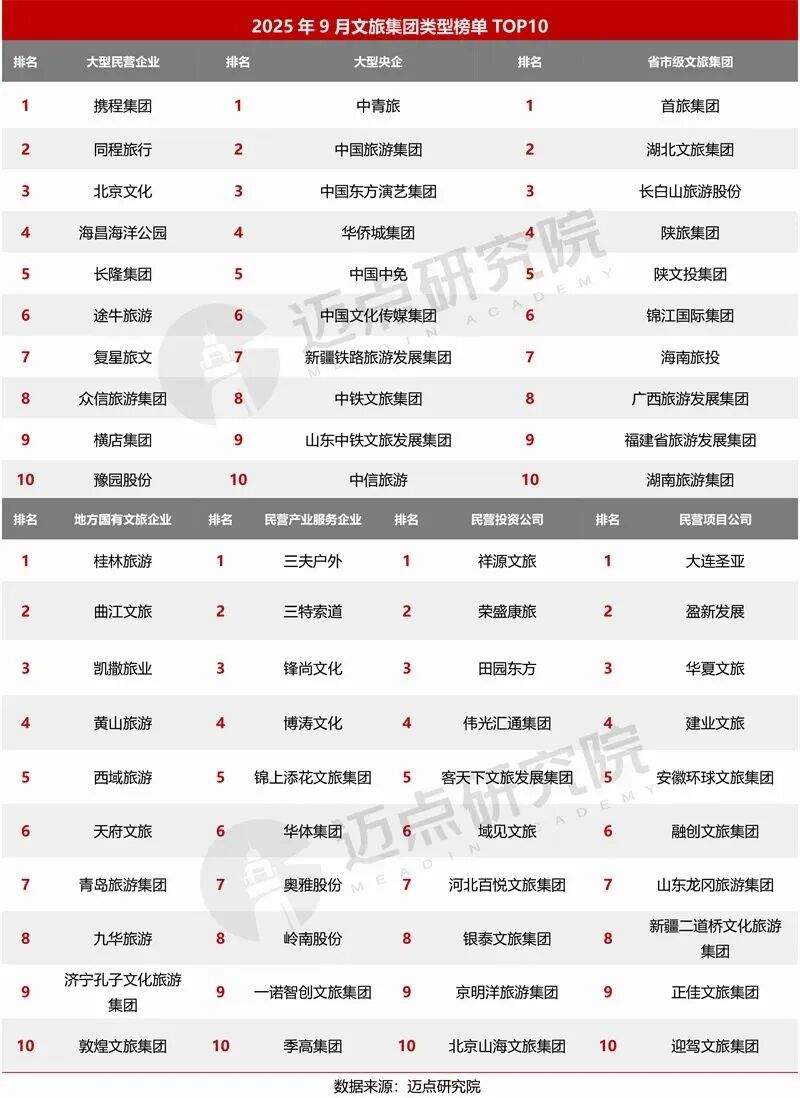 2025 年 9 月文旅集团类型榜单 TOP10

| 排名 | 大型民营企业 | 排名 | 大型央企 | 排名 | 省市级文旅集团 |
|---|---|---|---|---|---|
| 1 | 携程集团 | 1 | 中青旅 | 1 | 首旅集团 |
| 2 | 同程旅行 | 2 | 中国旅游集团 | 2 | 湖北文旅集团 |
| 3 | 北京文化 | 3 | 中国东方演艺集团 | 3 | 长白山旅游股份 |
| 4 | 海昌海洋公园 | 4 | 华侨城集团 | 4 | 陕旅集团 |
| 5 | 长隆集团 | 5 | 中国中免 | 5 | 陕文投集团 |
| 6 | 途牛旅游 | 6 | 中国文化传媒集团 | 6 | 锦江国际集团 |
| 7 | 复星旅文 | 7 | 新疆铁路旅游发展集团 | 7 | 海南旅投 |
| 8 | 众信旅游集团 | 8 | 中铁文旅集团 | 8 | 广西旅游发展集团 |
| 9 | 横店集团 | 9 | 山东中铁文旅发展集团 | 9 | 福建省旅游发展集团 |
| 10 | 豫园股份 | 10 | 中信旅游 | 10 | 湖南旅游集团 |

| 排名 | 地方国有文旅企业 | 排名 | 民营产业服务企业 | 排名 | 民营投资公司 | 排名 | 民营项目公司 |
|---|---|---|---|---|---|---|---|
| 1 | 桂林旅游 | 1 | 三夫户外 | 1 | 祥源文旅 | 1 | 大连圣亚 |
| 2 | 曲江文旅 | 2 | 三特索道 | 2 | 荣盛康旅 | 2 | 盈新发展 |
| 3 | 凯撒旅业 | 3 | 锋尚文化 | 3 | 田园东方 | 3 | 华夏文旅 |
| 4 | 黄山旅游 | 4 | 博涛文化 | 4 | 伟光汇通集团 | 4 | 建业文旅 |
| 5 | 西域旅游 | 5 | 锦上添花文旅集团 | 5 | 客天下文旅发展集团 | 5 | 安徽环球文旅集团 |
| 6 | 天府文旅 | 6 | 华体集团 | 6 | 域见文旅 | 6 | 融创文旅集团 |
| 7 | 青岛旅游集团 | 7 | 奥雅股份 | 7 | 河北百悦文旅集团 | 7 | 山东龙冈旅游集团 |
| 8 | 九华旅游 | 8 | 岭南股份 | 8 | 银泰文旅集团 | 8 | 新疆二道桥文化旅游集团 |
| 9 | 济宁孔子文化旅游集团 | 9 | 一诺智创文旅集团 | 9 | 京明洋旅游集团 | 9 | 正佳文旅集团 |
| 10 | 敦煌文旅集团 | 10 | 季高集团 | 10 | 北京山海文旅集团 | 10 | 迎驾文旅集团 |

数据来源：迈点研究院

迈点研究院 MEADIN ACADEMY
迈点研究院 MEADIN ACADEMY